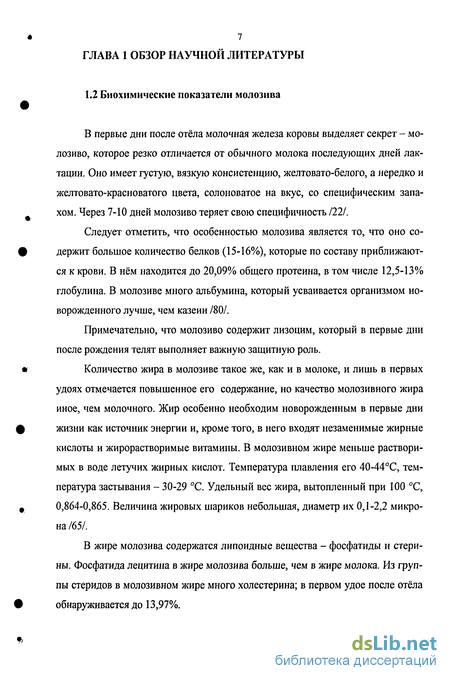 7

ГЛАВА 1 ОБЗОР НАУЧНОЙ ЛИТЕРАТУРЫ

1.2 Биохимические показатели молозива

В первые дни после отёла молочная железа коровы выделяет секрет – молозиво, которое резко отличается от обычного молока последующих дней лактации. Оно имеет густую, вязкую консистенцию, желтовато-белого, а нередко и желтовато-красноватого цвета, солоноватое на вкус, со специфическим запахом. Через 7-10 дней молозиво теряет свою специфичность /22/.

Следует отметить, что особенностью молозива является то, что оно содержит большое количество белков (15-16%), которые по составу приближаются к крови. В нём находится до 20,09% общего протеина, в том числе 12,5-13% глобулина. В молозиве много альбумина, который усваивается организмом новорожденного лучше, чем казеин /80/.

Примечательно, что молозиво содержит лизоцим, который в первые дни после рождения телят выполняет важную защитную роль.

Количество жира в молозиве такое же, как и в молоке, и лишь в первых удоях отмечается повышенное его содержание, но качество молозивного жира иное, чем молочного. Жир особенно необходим новорожденным в первые дни жизни как источник энергии и, кроме того, в него входят незаменимые жирные кислоты и жирорастворимые витамины. В молозивном жире меньше растворимых в воде летучих жирных кислот. Температура плавления его 40-44°С, температура застывания – 30-29 °С. Удельный вес жира, вытопленный при 100 °С, 0,864-0,865. Величина жировых шариков небольшая, диаметр их 0,1-2,2 микрона /65/.

В жире молозива содержатся липоидные вещества – фосфатиды и стерины. Фосфатида лецитина в жире молозива больше, чем в жире молока. Из группы стеридов в молозивном жире много холестерина; в первом удое после отёла обнаруживается до 13,97%.

dsLib.net
библиотека диссертаций